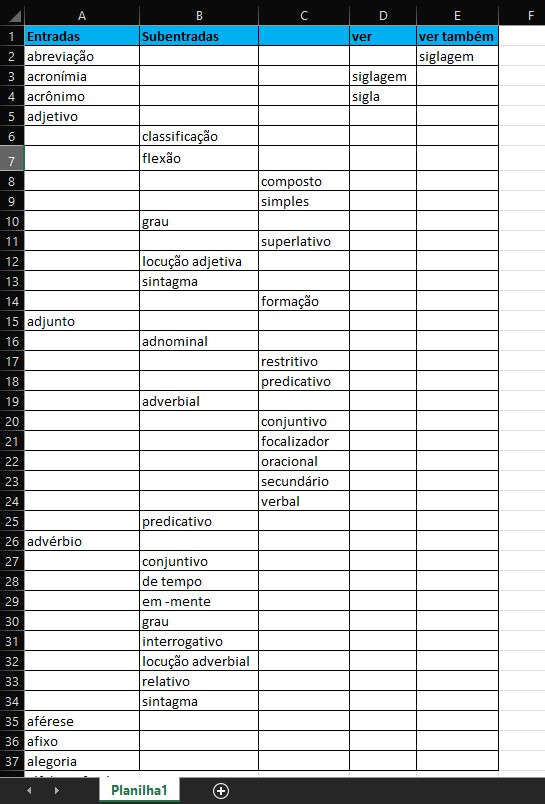 | | A | B | C | D | E | F |
|---|---|---|---|---|---|---|
| 1 | Entradas | Subentradas | | ver | ver também | |
| 2 | abreviação | | | | siglagem | |
| 3 | acronímia | | | siglagem | | |
| 4 | acrônimo | | | sigla | | |
| 5 | adjetivo | | | | | |
| 6 | | classificação | | | | |
| 7 | | flexão | | | | |
| 8 | | | composto | | | |
| 9 | | | simples | | | |
| 10 | | grau | | | | |
| 11 | | | superlativo | | | |
| 12 | | locução adjetiva | | | | |
| 13 | | sintagma | | | | |
| 14 | | | formação | | | |
| 15 | adjunto | | | | | |
| 16 | | adnominal | | | | |
| 17 | | | restritivo | | | |
| 18 | | | predicativo | | | |
| 19 | | adverbial | | | | |
| 20 | | | conjuntivo | | | |
| 21 | | | focalizador | | | |
| 22 | | | oracional | | | |
| 23 | | | secundário | | | |
| 24 | | | verbal | | | |
| 25 | | predicativo | | | | |
| 26 | advérbio | | | | | |
| 27 | | conjuntivo | | | | |
| 28 | | de tempo | | | | |
| 29 | | em -mente | | | | |
| 30 | | grau | | | | |
| 31 | | interrogativo | | | | |
| 32 | | locução adverbial | | | | |
| 33 | | relativo | | | | |
| 34 | | sintagma | | | | |
| 35 | aférese | | | | | |
| 36 | afixo | | | | | |
| 37 | alegoria | | | | | |

Planilha1